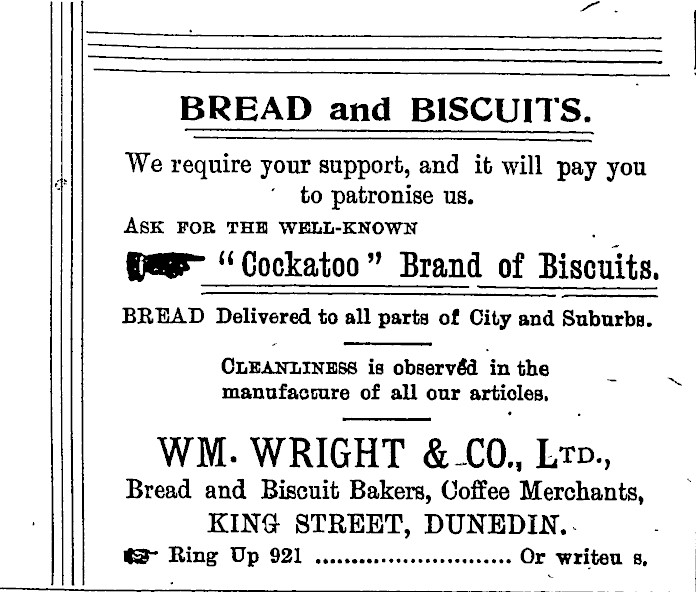 BREAD and BISCUITS.

We require your support, and it will pay you to patronise us.

ASK FOR THE WELL-KNOWN

"Cockatoo" Brand of Biscuits.

BREAD Delivered to all parts of City and Suburbs.

CLEANLINESS is observed in the manufacture of all our articles.

WM. WRIGHT & CO., LTD.,
Bread and Biscuit Bakers, Coffee Merchants,
KING STREET, DUNEDIN.

Ring Up 921 Or writeu s.